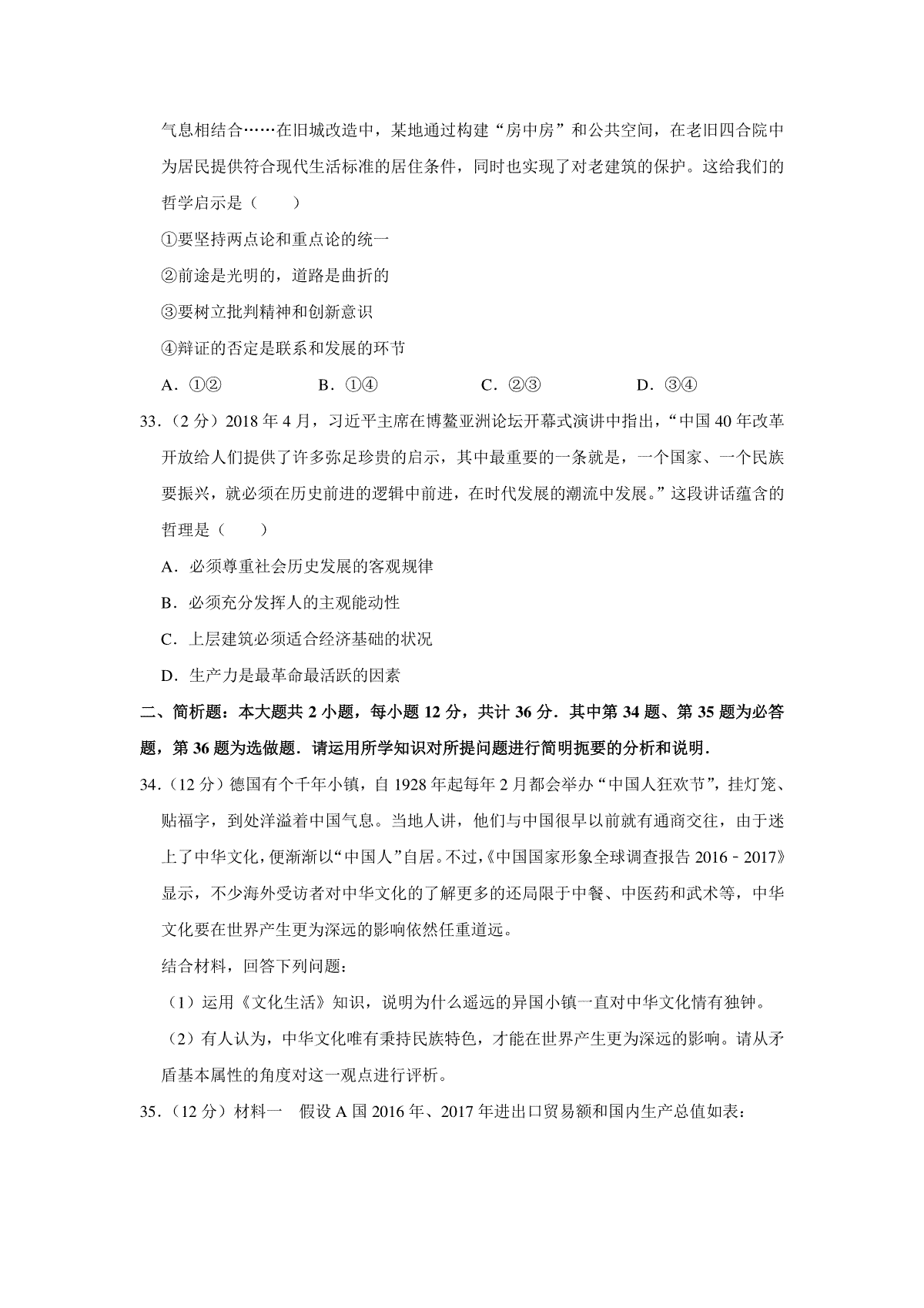 气息相结合……在旧城改造中，某地通过构建“房中房”和公共空间，在老旧四合院中为居民提供符合现代生活标准的居住条件，同时也实现了对老建筑的保护。这给我们的哲学启示是（　　）

①要坚持两点论和重点论的统一

②前途是光明的，道路是曲折的

③要树立批判精神和创新意识

④辩证的否定是联系和发展的环节

A．①②　　B．①④　　C．②③　　D．③④

33．（2 分）2018 年 4 月，习近平主席在博鳌亚洲论坛开幕式演讲中指出，“中国 40 年改革开放给人们提供了许多弥足珍贵的启示，其中最重要的一条就是，一个国家、一个民族要振兴，就必须在历史前进的逻辑中前进，在时代发展的潮流中发展。”这段讲话蕴含的哲理是（　　）

A．必须尊重社会历史发展的客观规律

B．必须充分发挥人的主观能动性

C．上层建筑必须适合经济基础的状况

D．生产力是最革命最活跃的因素

二、简析题：本大题共 2 小题，每小题 12 分，共计 36 分．其中第 34 题、第 35 题为必答题，第 36 题为选做题．请运用所学知识对所提问题进行简明扼要的分析和说明．

34．（12 分）德国有个千年小镇，自 1928 年起每年 2 月都会举办“中国人狂欢节”，挂灯笼、贴福字，到处洋溢着中国气息。当地人讲，他们与中国很早以前就有通商交往，由于迷上了中华文化，便渐渐以“中国人”自居。不过，《中国国家形象全球调查报告 2016﹣2017》显示，不少海外受访者对中华文化的了解更多的还局限于中餐、中医药和武术等，中华文化要在世界产生更为深远的影响依然任重道远。

结合材料，回答下列问题：

（1）运用《文化生活》知识，说明为什么遥远的异国小镇一直对中华文化情有独钟。

（2）有人认为，中华文化唯有秉持民族特色，才能在世界产生更为深远的影响。请从矛盾基本属性的角度对这一观点进行评析。

35．（12 分）材料一　假设 A 国 2016 年、2017 年进出口贸易额和国内生产总值如表：